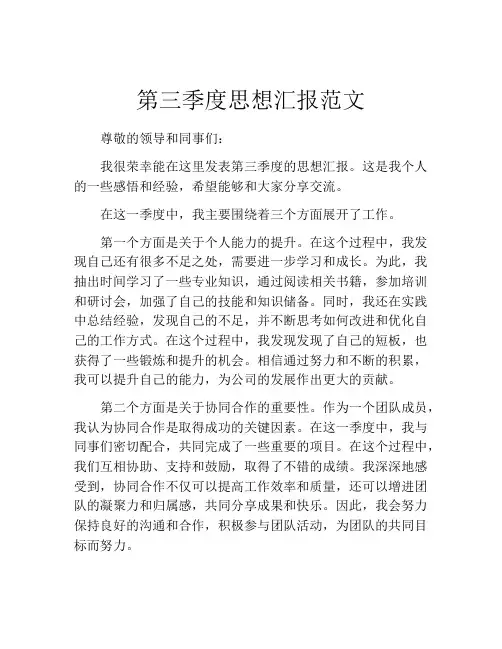 第三季度思想汇报范文

尊敬的领导和同事们：

我很荣幸能在这里发表第三季度的思想汇报。这是我个人的一些感悟和经验，希望能够和大家分享交流。

在这一季度中，我主要围绕着三个方面展开了工作。

第一个方面是关于个人能力的提升。在这个过程中，我发现自己还有很多不足之处，需要进一步学习和成长。为此，我抽出时间学习了一些专业知识，通过阅读相关书籍，参加培训和研讨会，加强了自己的技能和知识储备。同时，我还在实践中总结经验，发现自己的不足，并不断思考如何改进和优化自己的工作方式。在这个过程中，我发现发现了自己的短板，也获得了一些锻炼和提升的机会。相信通过努力和不断的积累，我可以提升自己的能力，为公司的发展作出更大的贡献。

第二个方面是关于协同合作的重要性。作为一个团队成员，我认为协同合作是取得成功的关键因素。在这一季度中，我与同事们密切配合，共同完成了一些重要的项目。在这个过程中，我们互相协助、支持和鼓励，取得了不错的成绩。我深深地感受到，协同合作不仅可以提高工作效率和质量，还可以增进团队的凝聚力和归属感，共同分享成果和快乐。因此，我会努力保持良好的沟通和合作，积极参与团队活动，为团队的共同目标而努力。